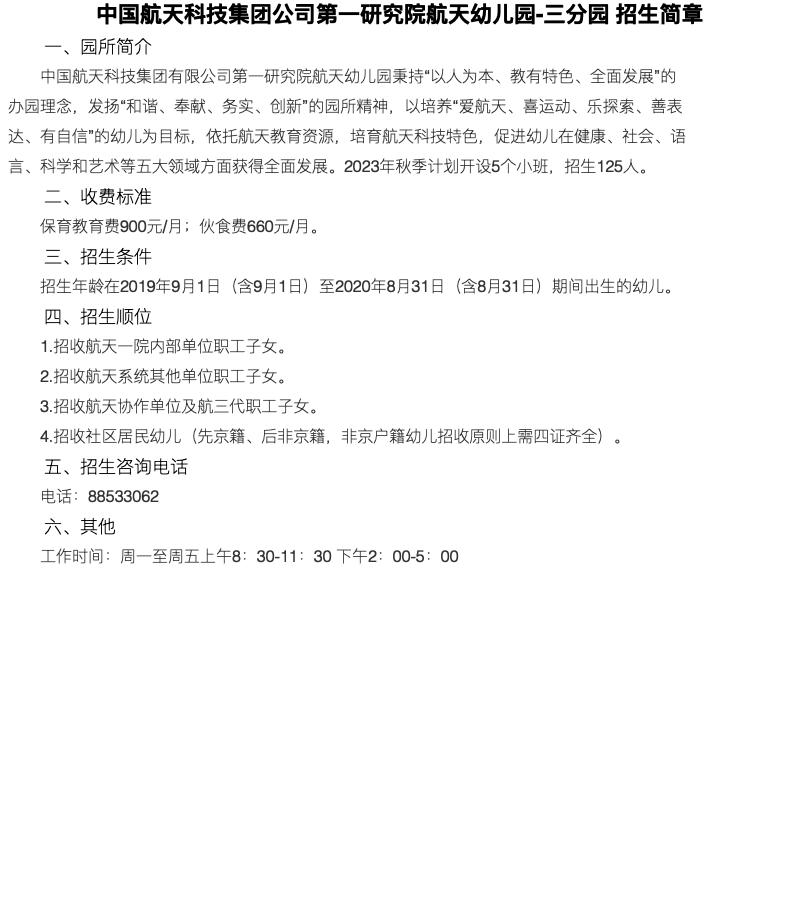 中国航天科技集团公司第一研究院航天幼儿园-三分园 招生简章

一、园所简介

中国航天科技集团有限公司第一研究院航天幼儿园秉持“以人为本、教有特色、全面发展”的办园理念，发扬“和谐、奉献、务实、创新”的园所精神，以培养“爱航天、喜运动、乐探索、善表达、有自信”的幼儿为目标，依托航天教育资源，培育航天科技特色，促进幼儿在健康、社会、语言、科学和艺术等五大领域方面获得全面发展。2023年秋季计划开设5个小班，招生125人。

二、收费标准

保育教育费900元/月；伙食费660元/月。

三、招生条件

招生年龄在2019年9月1日（含9月1日）至2020年8月31日（含8月31日）期间出生的幼儿。

四、招生顺位

1.招收航天一院内部单位职工子女。

2.招收航天系统其他单位职工子女。

3.招收航天协作单位及航三代职工子女。

4.招收社区居民幼儿（先京籍、后非京籍，非京户籍幼儿招收原则上需四证齐全）。

五、招生咨询电话

电话：88533062

六、其他

工作时间：周一至周五上午8：30-11：30 下午2：00-5：00